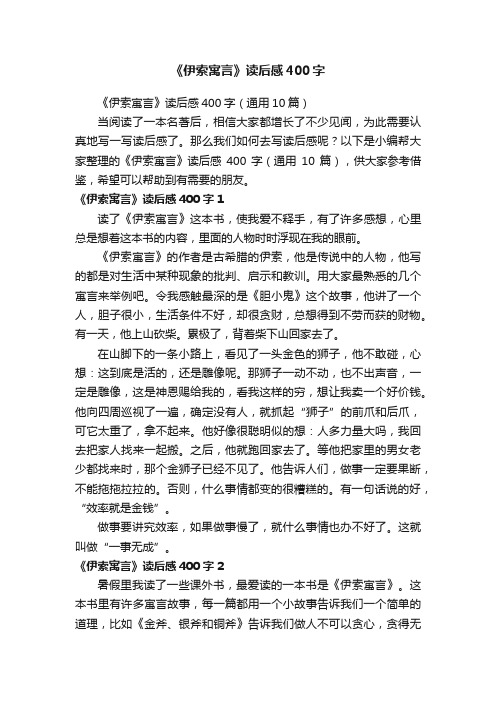 《伊索寓言》读后感400字

《伊索寓言》读后感400字（通用10篇）

当阅读了一本名著后，相信大家都增长了不少见闻，为此需要认真地写一写读后感了。那么我们如何去写读后感呢？以下是小编帮大家整理的《伊索寓言》读后感 400 字（通用 10 篇），供大家参考借鉴，希望可以帮助到有需要的朋友。

《伊索寓言》读后感400字1

读了《伊索寓言》这本书，使我爱不释手，有了许多感想，心里总是想着这本书的内容，里面的人物时时浮现在我的眼前。

《伊索寓言》的作者是古希腊的伊索，他是传说中的人物，他写的都是对生活中某种现象的批判、启示和教训。用大家最熟悉的几个寓言来举例吧。令我感触最深的是《胆小鬼》这个故事，他讲了一个人，胆子很小，生活条件不好，却很贪财，总想得到不劳而获的财物。有一天，他上山砍柴。累极了，背着柴下山回家去了。

在山脚下的一条小路上，看见了一头金色的狮子，他不敢碰，心想：这到底是活的，还是雕像呢。那狮子一动不动，也不出声音，一定是雕像，这是神恩赐给我的，看我这样的穷，想让我卖一个好价钱。他向四周巡视了一遍，确定没有人，就抓起“狮子”的前爪和后爪，可它太重了，拿不起来。他好像很聪明似的想：人多力量大吗，我回去把家人找来一起搬。之后，他就跑回家去了。等他把家里的男女老少都找来时，那个金狮子已经不见了。他告诉人们，做事一定要果断，不能拖拖拉拉的。否则，什么事情都变的很糟糕的。有一句话说的好，“效率就是金钱”。

做事要讲究效率，如果做事慢了，就什么事情也办不好了。这就叫做“一事无成”。

《伊索寓言》读后感400字2

暑假里我读了一些课外书，最爱读的一本书是《伊索寓言》。这本书里有许多寓言故事，每一篇都用一个小故事告诉我们一个简单的道理，比如《金斧、银斧和铜斧》告诉我们做人不可以贪心，贪得无